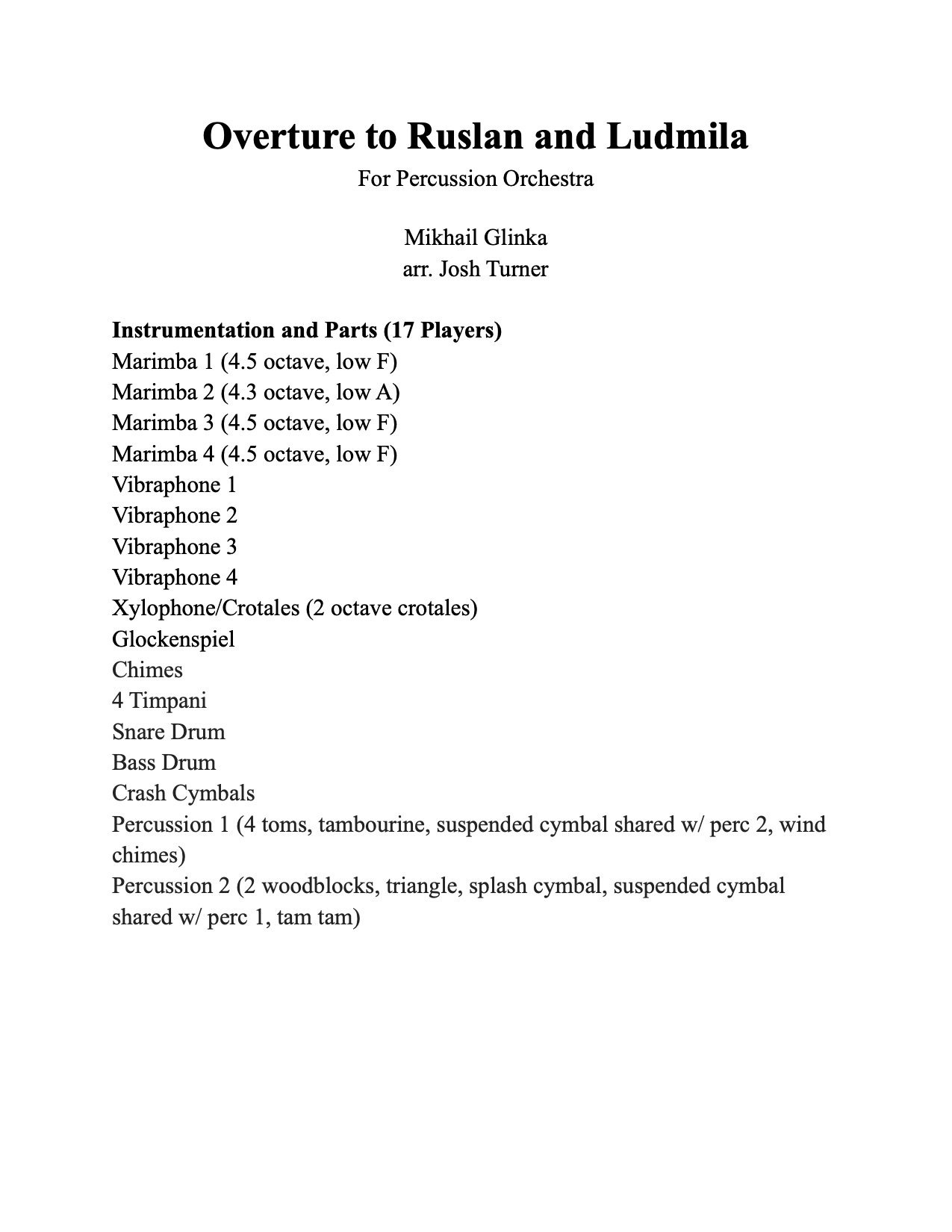 Overture to Ruslan and Ludmila
For Percussion Orchestra

Mikhail Glinka
arr. Josh Turner

Instrumentation and Parts (17 Players)
Marimba 1 (4.5 octave, low F)
Marimba 2 (4.3 octave, low A)
Marimba 3 (4.5 octave, low F)
Marimba 4 (4.5 octave, low F)
Vibraphone 1
Vibraphone 2
Vibraphone 3
Vibraphone 4
Xylophone/Crotales (2 octave crotales)
Glockenspiel
Chimes
4 Timpani
Snare Drum
Bass Drum
Crash Cymbals
Percussion 1 (4 toms, tambourine, suspended cymbal shared w/ perc 2, wind chimes)
Percussion 2 (2 woodblocks, triangle, splash cymbal, suspended cymbal shared w/ perc 1, tam tam)